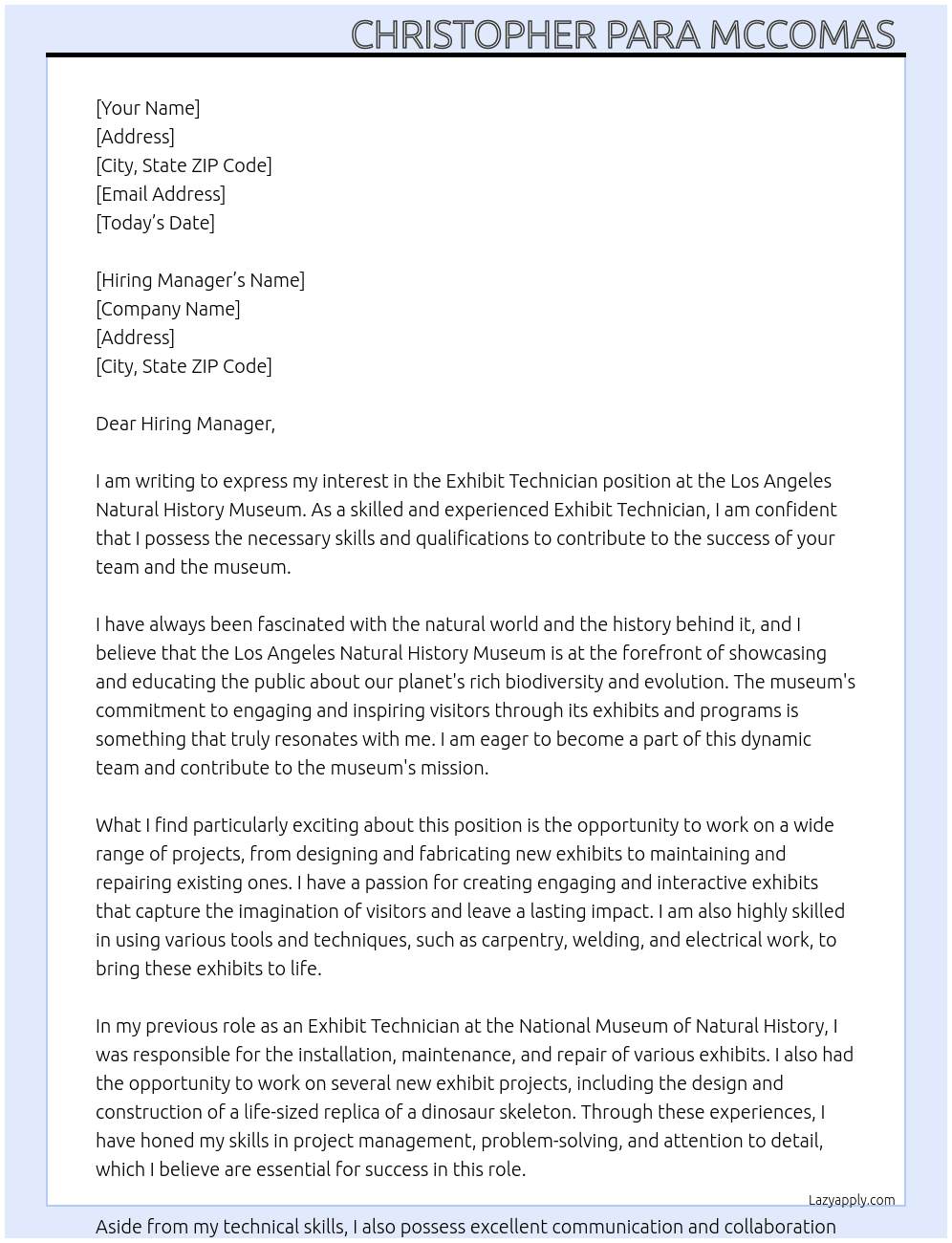 CHRISTOPHER PARA MCCOMAS

[Your Name]
[Address]
[City, State ZIP Code]
[Email Address]
[Today's Date]

[Hiring Manager's Name]
[Company Name]
[Address]
[City, State ZIP Code]

Dear Hiring Manager,

I am writing to express my interest in the Exhibit Technician position at the Los Angeles Natural History Museum. As a skilled and experienced Exhibit Technician, I am confident that I possess the necessary skills and qualifications to contribute to the success of your team and the museum.

I have always been fascinated with the natural world and the history behind it, and I believe that the Los Angeles Natural History Museum is at the forefront of showcasing and educating the public about our planet's rich biodiversity and evolution. The museum's commitment to engaging and inspiring visitors through its exhibits and programs is something that truly resonates with me. I am eager to become a part of this dynamic team and contribute to the museum's mission.

What I find particularly exciting about this position is the opportunity to work on a wide range of projects, from designing and fabricating new exhibits to maintaining and repairing existing ones. I have a passion for creating engaging and interactive exhibits that capture the imagination of visitors and leave a lasting impact. I am also highly skilled in using various tools and techniques, such as carpentry, welding, and electrical work, to bring these exhibits to life.

In my previous role as an Exhibit Technician at the National Museum of Natural History, I was responsible for the installation, maintenance, and repair of various exhibits. I also had the opportunity to work on several new exhibit projects, including the design and construction of a life-sized replica of a dinosaur skeleton. Through these experiences, I have honed my skills in project management, problem-solving, and attention to detail, which I believe are essential for success in this role.

Lazyapply.com

Aside from my technical skills, I also possess excellent communication and collaboration